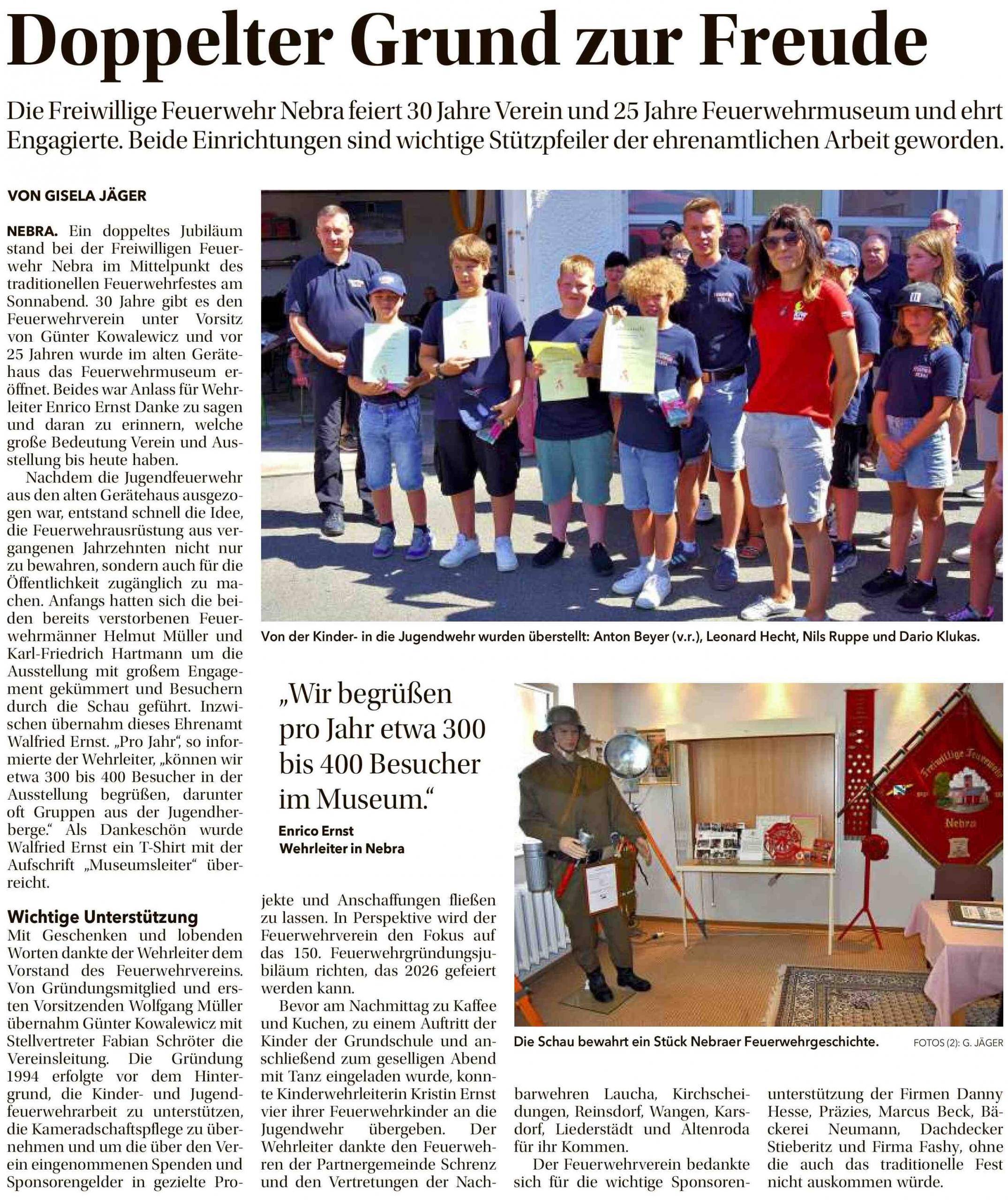 Doppelter Grund zur Freude

Die Freiwillige Feuerwehr Nebra feiert 30 Jahre Verein und 25 Jahre Feuerwehrmuseum und ehrt Engagierte. Beide Einrichtungen sind wichtige Stützpfeiler der ehrenamtlichen Arbeit geworden.

VON GISELA JÄGER

NEBRA. Ein doppeltes Jubiläum stand bei der Freiwilligen Feuerwehr Nebra im Mittelpunkt des traditionellen Feuerwehrfestes am Sonnabend. 30 Jahre gibt es den Feuerwehrverein unter Vorsitz von Günter Kowalewicz und vor 25 Jahren wurde im alten Gerätehaus das Feuerwehrmuseum eröffnet. Beides war Anlass für Wehrleiter Enrico Ernst Danke zu sagen und daran zu erinnern, welche große Bedeutung Verein und Ausstellung bis heute haben.

Nachdem die Jugendfeuerwehr aus den alten Gerätehaus ausgezogen war, entstand schnell die Idee, die Feuerwehrausrüstung aus vergangenen Jahrzehnten nicht nur zu bewahren, sondern auch für die Öffentlichkeit zugänglich zu machen. Anfangs hatten sich die beiden bereits verstorbenen Feuerwehrmänner Helmut Müller und Karl-Friedrich Hartmann um die Ausstellung mit großem Engagement gekümmert und Besuchern durch die Schau geführt. Inzwischen übernahm dieses Ehrenamt Walfried Ernst. „Pro Jahr“, so informierte der Wehrleiter, „können wir etwa 300 bis 400 Besucher in der Ausstellung begrüßen, darunter oft Gruppen aus der Jugendherberge.“ Als Dankeschön wurde Walfried Ernst ein T-Shirt mit der Aufschrift „Museumsleiter“ überreicht.

Wichtige Unterstützung
Mit Geschenken und lobenden Worten dankte der Wehrleiter dem Vorstand des Feuerwehrvereins. Von Gründungsmitglied und ersten Vorsitzenden Wolfgang Müller übernahm Günter Kowalewicz mit Stellvertreter Fabian Schröter die Vereinsleitung. Die Gründung 1994 erfolgte vor dem Hintergrund, die Kinder- und Jugendfeuerwehrarbeit zu unterstützen, die Kameradschaftspflege zu übernehmen und um die über den Verein eingenommenen Spenden und Sponsorengelder in gezielte Projekte und Anschaffungen fließen zu lassen. In Perspektive wird der Feuerwehrverein den Fokus auf das 150. Feuerwehrgründungsjubiläum richten, das 2026 gefeiert werden kann.

Bevor am Nachmittag zu Kaffee und Kuchen, zu einem Auftritt der Kinder der Grundschule und anschließend zum geselligen Abend mit Tanz eingeladen wurde, konnte Kinderwehrleiterin Kristin Ernst vier ihrer Feuerwehrkinder an die Jugendwehr übergeben. Der Wehrleiter dankte den Feuerwehren der Partnergemeinde Schrenz und den Vertretungen der Nachbarwehren Laucha, Kirchscheidungen, Reinsdorf, Wangen, Karsdorf, Liederstädt und Altenroda für ihr Kommen.

Der Feuerwehrverein bedankte sich für die wichtige Sponsorenunterstützung der Firmen Danny Hesse, Präzies, Marcus Beck, Bäckerei Neumann, Dachdecker Stieberitz und Firma Fashy, ohne die auch das traditionelle Fest nicht auskommen würde.

Von der Kinder- in die Jugendwehr wurden überstellt: Anton Beyer (v.r.), Leonard Hecht, Nils Ruppe und Dario Klukas.

„Wir begrüßen pro Jahr etwa 300 bis 400 Besucher im Museum.“
Enrico Ernst
Wehrleiter in Nebra

Freiwillige Feuerwehr
Nebra

Die Schau bewahrt ein Stück Nebraer Feuerwehrgeschichte.
FOTOS (2): G. JÄGER